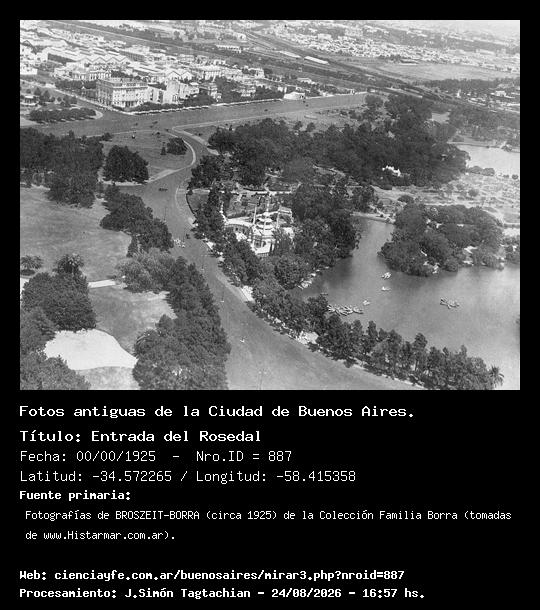 Fotos antiguas de la Ciudad de Buenos Aires.

Título: Entrada del Rosedal

Fecha: 00/00/1925 - Nro.ID = 887

Latitud: -34.572265 / Longitud: -58.415358

Fuente primaria:

Fotografías de BROSZEIT-BORRA (circa 1925) de la Colección Familia Borra (tomadas de www.Histarmar.com.ar).

Web: cienciayfe.com.ar/buenosaires/mirar3.php?nroid=887

Procesamiento: J.Simón Tagtachian - 24/08/2026 - 16:57 hs.